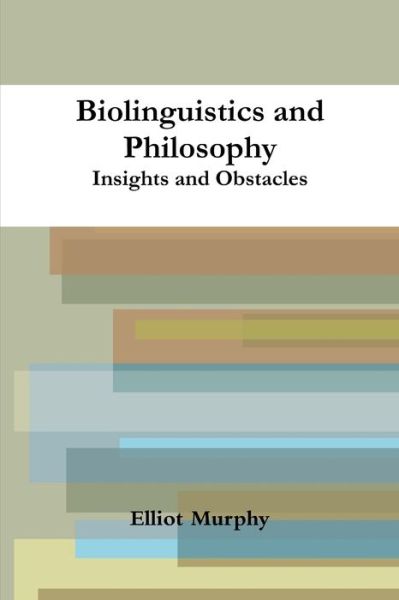 Biolinguistics and Philosophy
Insights and Obstacles

Elliot Murphy